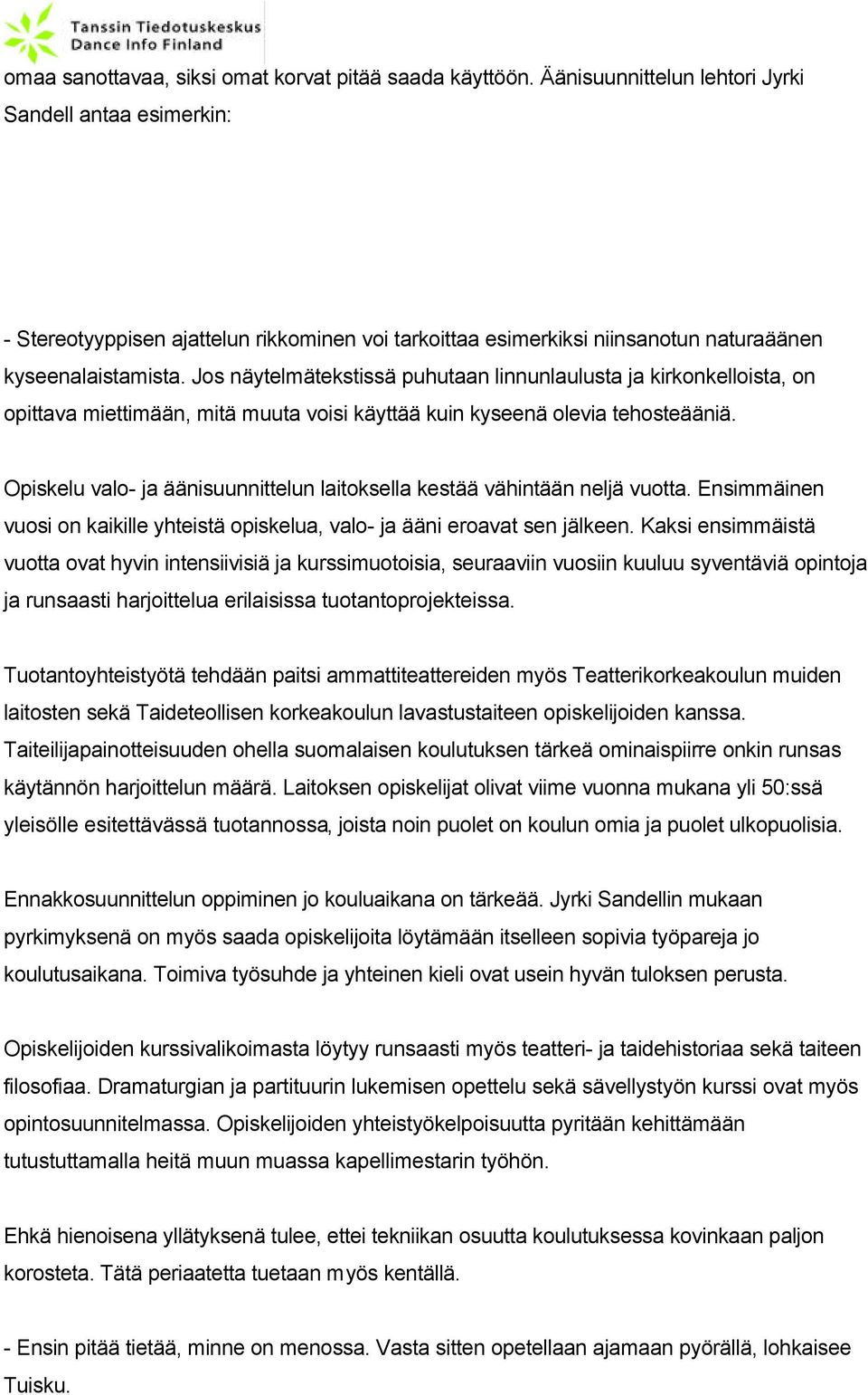 Tanssin Tiedotuskeskus
Dance Info Finland

omaa sanottavaa, siksi omat korvat pitää saada käyttöön. Äänisuunnittelun lehtori Jyrki Sandell antaa esimerkin:

- Stereotyyppisen ajattelun rikkominen voi tarkoittaa esimerkiksi niinsanotun naturaäänen kyseenalaistamista. Jos näytelmätekstissä puhutaan linnunlaulusta ja kirkonkelloista, on opittava miettimään, mitä muuta voisi käyttää kuin kyseenä olevia tehosteääniä.

Opiskelu valo- ja äänisuunnittelun laitoksella kestää vähintään neljä vuotta. Ensimmäinen vuosi on kaikille yhteistä opiskelua, valo- ja ääni eroavat sen jälkeen. Kaksi ensimmäistä vuotta ovat hyvin intensiivisiä ja kurssimuotoisia, seuraaviin vuosiin kuuluu syventäviä opintoja ja runsaasti harjoittelua erilaisissa tuotantoprojekteissa.

Tuotantoyhteistyötä tehdään paitsi ammattiteattereiden myös Teatterikorkeakoulun muiden laitosten sekä Taideteollisen korkeakoulun lavastustaiteen opiskelijoiden kanssa. Taiteilijapainotteisuuden ohella suomalaisen koulutuksen tärkeä ominaispiirre onkin runsas käytännön harjoittelun määrä. Laitoksen opiskelijat olivat viime vuonna mukana yli 50:ssä yleisölle esitettävässä tuotannossa, joista noin puolet on koulun omia ja puolet ulkopuolisia.

Ennakkosuunnittelun oppiminen jo kouluaikana on tärkeää. Jyrki Sandellin mukaan pyrkimyksenä on myös saada opiskelijoita löytämään itselleen sopivia työpareja jo koulutusaikana. Toimiva työsuhde ja yhteinen kieli ovat usein hyvän tuloksen perusta.

Opiskelijoiden kurssivalikoimasta löytyy runsaasti myös teatteri- ja taidehistoriaa sekä taiteen filosofiaa. Dramaturgian ja partituurin lukemisen opettelu sekä sävellystyön kurssi ovat myös opintosuunnitelmassa. Opiskelijoiden yhteistyökelpoisuutta pyritään kehittämään tutustuttamalla heitä muun muassa kapellimestarin työhön.

Ehkä hienoisena yllätyksenä tulee, ettei tekniikan osuutta koulutuksessa kovinkaan paljon korosteta. Tätä periaatetta tuetaan myös kentällä.

- Ensin pitää tietää, minne on menossa. Vasta sitten opetellaan ajamaan pyörällä, lohkaisee Tuisku.